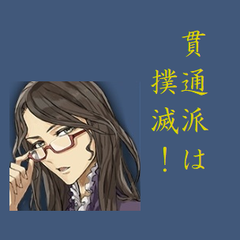 貫通派は
撲滅!